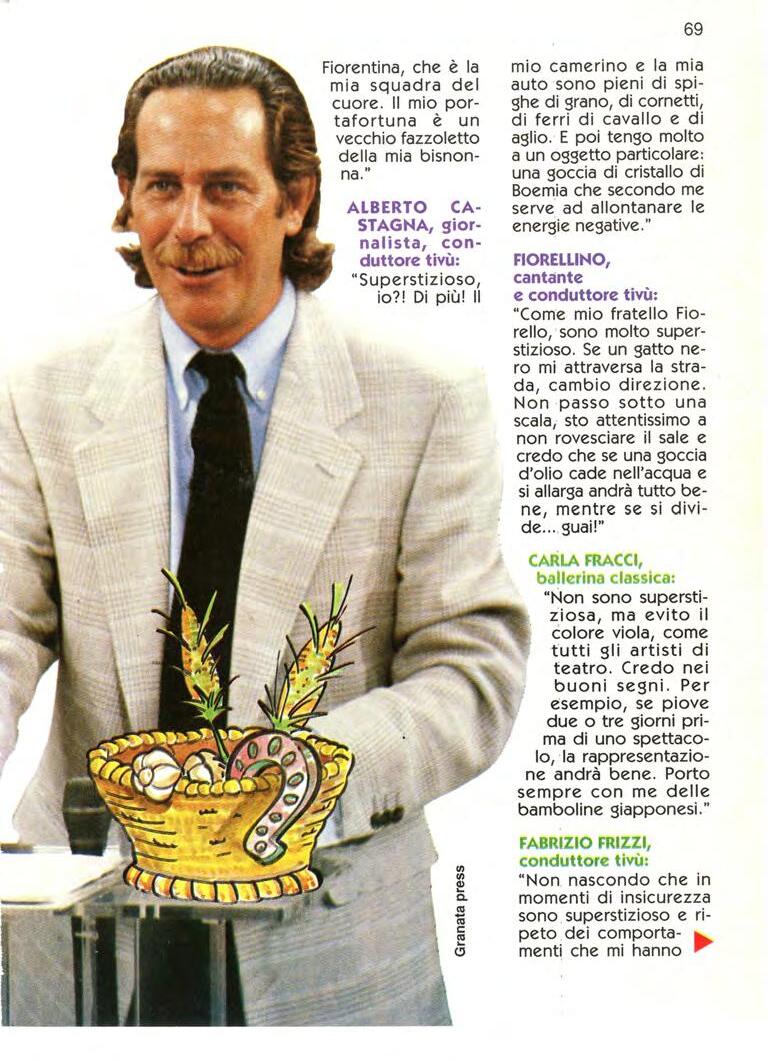 69

Fiorentina, che è la mia squadra del cuore. Il mio portafortuna è un vecchio fazzoletto della mia bisnonna."

ALBERTO CASTAGNA, giornalista, conduttore tivù:
"Superstizioso, io?! Di più! Il mio camerino e la mia auto sono pieni di spighe di grano, di cornetti, di ferri di cavallo e di aglio. E poi tengo molto a un oggetto particolare: una goccia di cristallo di Boemia che secondo me serve ad allontanare le energie negative."

FIORELLINO, cantante e conduttore tivù:
"Come mio fratello Fiorello, sono molto superstizioso. Se un gatto nero mi attraversa la strada, cambio direzione. Non passo sotto una scala, sto attentissimo a non rovesciare il sale e credo che se una goccia d'olio cade nell'acqua e si allarga andrà tutto bene, mentre se si divide... guai!"

CARLA FRACCI, ballerina classica:
"Non sono superstiziosa, ma evito il colore viola, come tutti gli artisti di teatro. Credo nei buoni segni. Per esempio, se piove due o tre giorni prima di uno spettacolo, la rappresentazione andrà bene. Porto sempre con me delle bamboline giapponesi."

FABRIZIO FRIZZI, conduttore tivù:
"Non nascondo che in momenti di insicurezza sono superstizioso e ripeto dei comportamenti che mi hanno

Granata press